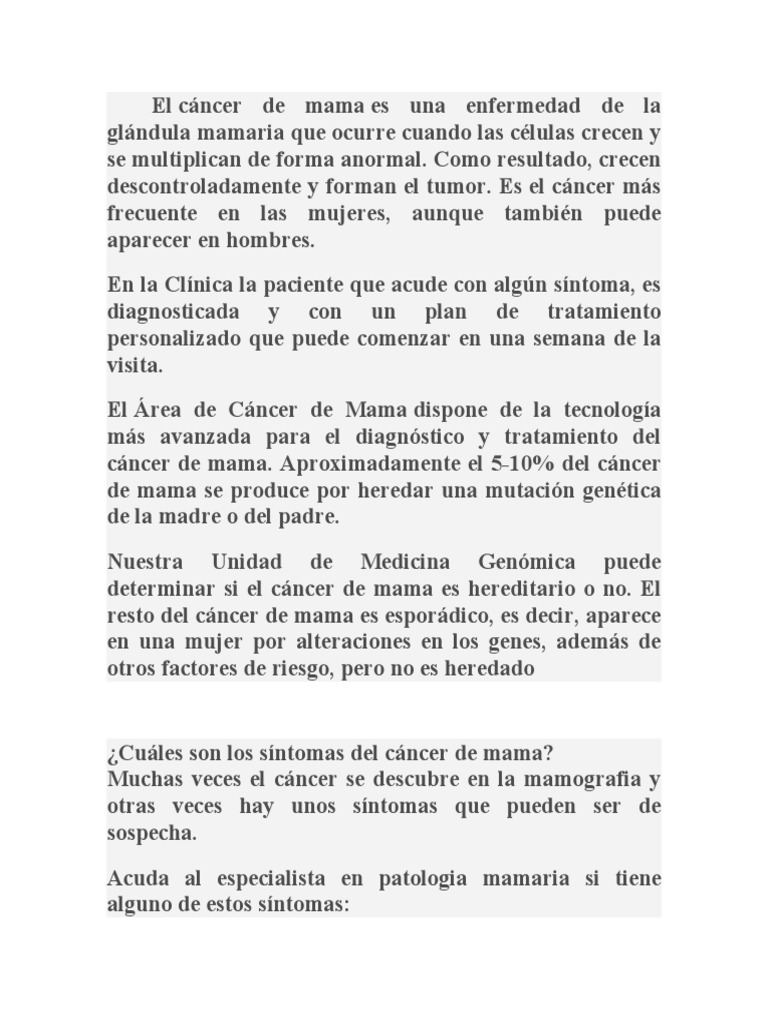 El cáncer de mama es una enfermedad de la glándula mamaria que ocurre cuando las células crecen y se multiplican de forma anormal. Como resultado, crecen descontroladamente y forman el tumor. Es el cáncer más frecuente en las mujeres, aunque también puede aparecer en hombres.

En la Clínica la paciente que acude con algún síntoma, es diagnosticada y con un plan de tratamiento personalizado que puede comenzar en una semana de la visita.

El Área de Cáncer de Mama dispone de la tecnología más avanzada para el diagnóstico y tratamiento del cáncer de mama. Aproximadamente el 5-10% del cáncer de mama se produce por heredar una mutación genética de la madre o del padre.

Nuestra Unidad de Medicina Genómica puede determinar si el cáncer de mama es hereditario o no. El resto del cáncer de mama es esporádico, es decir, aparece en una mujer por alteraciones en los genes, además de otros factores de riesgo, pero no es heredado

¿Cuáles son los síntomas del cáncer de mama?
Muchas veces el cáncer se descubre en la mamografia y otras veces hay unos síntomas que pueden ser de sospecha.

Acuda al especialista en patologia mamaria si tiene alguno de estos síntomas: